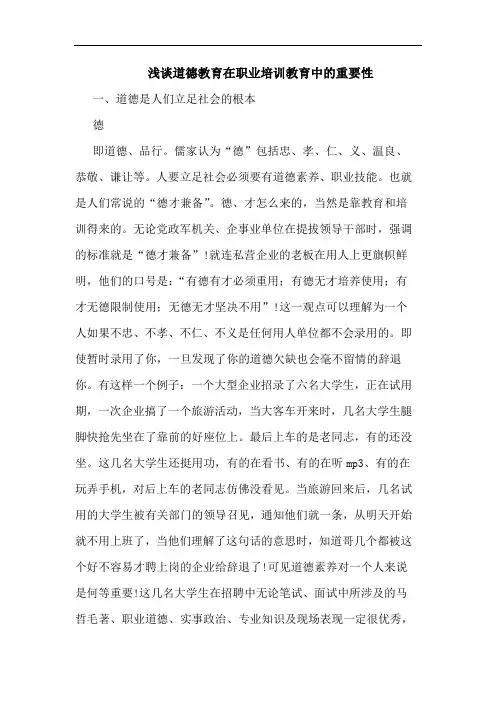 浅谈道德教育在职业培训教育中的重要性

一、道德是人们立足社会的根本

德

即道德、品行。儒家认为“德”包括忠、孝、仁、义、温良、恭敬、谦让等。人要立足社会必须要有道德素养、职业技能。也就是人们常说的“德才兼备”。德、才怎么来的，当然是靠教育和培训得来的。无论党政军机关、企事业单位在提拔领导干部时，强调的标准就是“德才兼备”!就连私营企业的老板在用人上更旗帜鲜明，他们的口号是：“有德有才必须重用；有德无才培养使用；有才无德限制使用；无德无才坚决不用”!这一观点可以理解为一个人如果不忠、不孝、不仁、不义是任何用人单位都不会录用的。即使暂时录用了你，一旦发现了你的道德欠缺也会毫不留情的辞退你。有这样一个例子：一个大型企业招录了六名大学生，正在试用期，一次企业搞了一个旅游活动，当大客车开来时，几名大学生腿脚快抢先坐在了靠前的好座位上。最后上车的是老同志，有的还没坐。这几名大学生还挺用功，有的在看书、有的在听mp3、有的在玩弄手机，对后上车的老同志仿佛没看见。当旅游回来后，几名试用的大学生被有关部门的领导召见，通知他们就一条，从明天开始就不用上班了，当他们理解了这句话的意思时，知道哥几个都被这个好不容易才聘上岗的企业给辞退了!可见道德素养对一个人来说是何等重要!这几名大学生在招聘中无论笔试、面试中所涉及的马哲毛著、职业道德、实事政治、专业知识及现场表现一定很优秀，